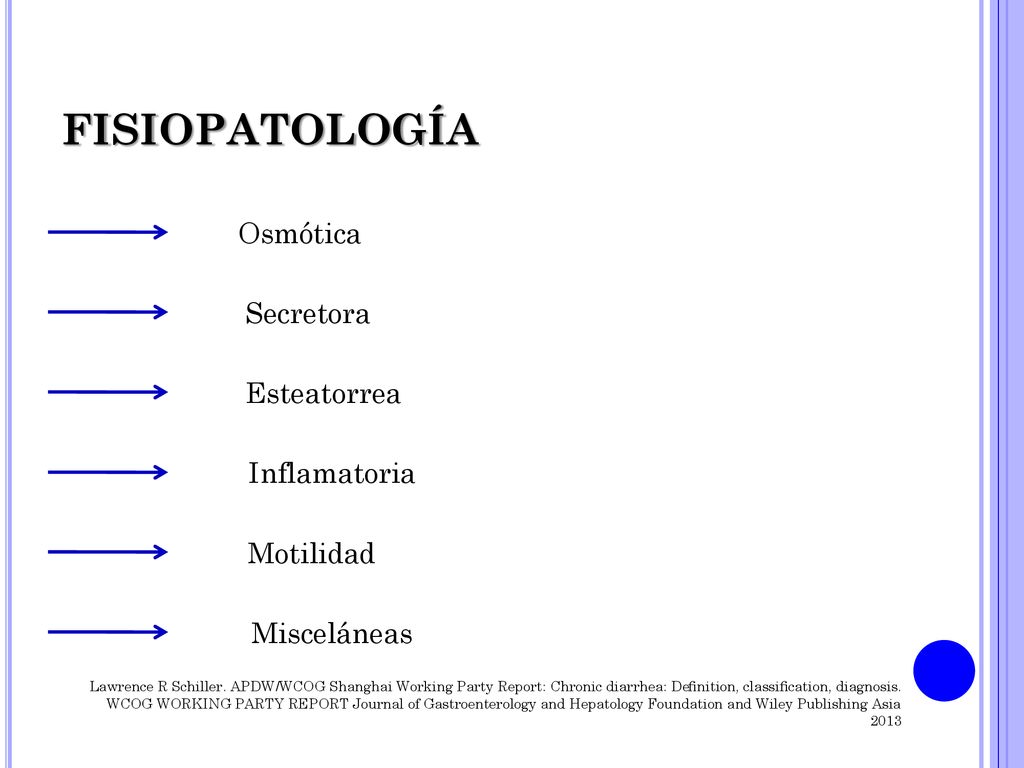 FISIOPATOLOGÍA

Osmótica

Secretora

Esteatorrea

Inflamatoria

Motilidad

Misceláneas

Lawrence R Schiller. APDW/WCOG Shanghai Working Party Report: Chronic diarrhea: Definition, classification, diagnosis. WCOG WORKING PARTY REPORT Journal of Gastroenterology and Hepatology Foundation and Wiley Publishing Asia 2013